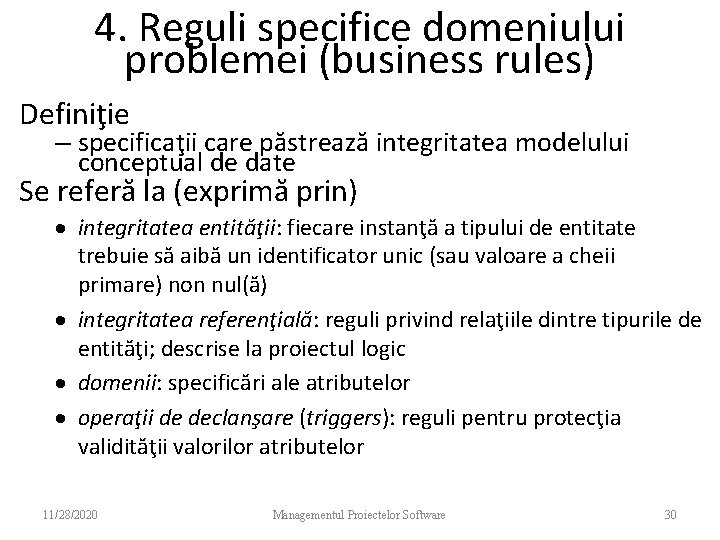 4. Reguli specifice domeniului problemei (business rules)

Definiţie

– specificaţii care păstrează integritatea modelului conceptual de date

Se referă la (exprimă prin)

• integritatea entităţii: fiecare instanţă a tipului de entitate trebuie să aibă un identificator unic (sau valoare a cheii primare) non nul(ă)

• integritatea referenţială: reguli privind relaţiile dintre tipurile de entităţi; descrise la proiectul logic

• domenii: specificări ale atributelor

• operaţii de declanşare (triggers): reguli pentru protecţia validităţii valorilor atributelor

11/28/2020

Managementul Proiectelor Software

30